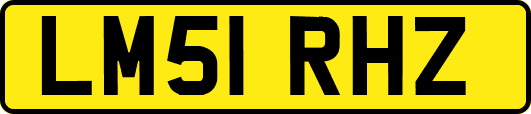 LM51 RHZ